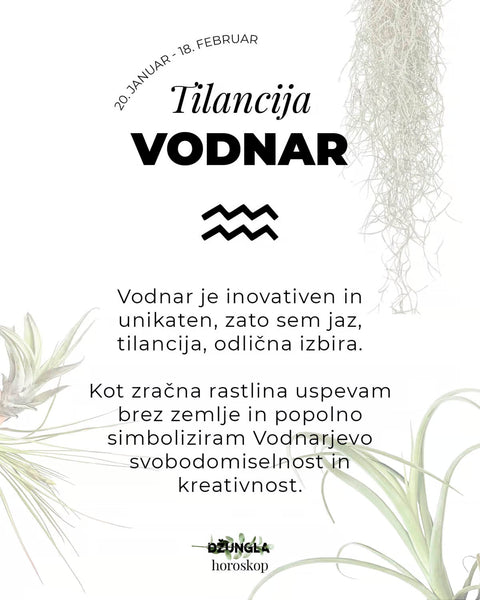 20. JANUAR - 18. FEBRUAR

Tilancija
VODNAR

Vodnar je inovativen in unikaten, zato sem jaz, tilancija, odlična izbira.

Kot zračna rastlina uspevam brez zemlje in popolno simboliziram Vodnarjevo svobodomiselnost in kreativnost.

DŽUNGLA
horoskop